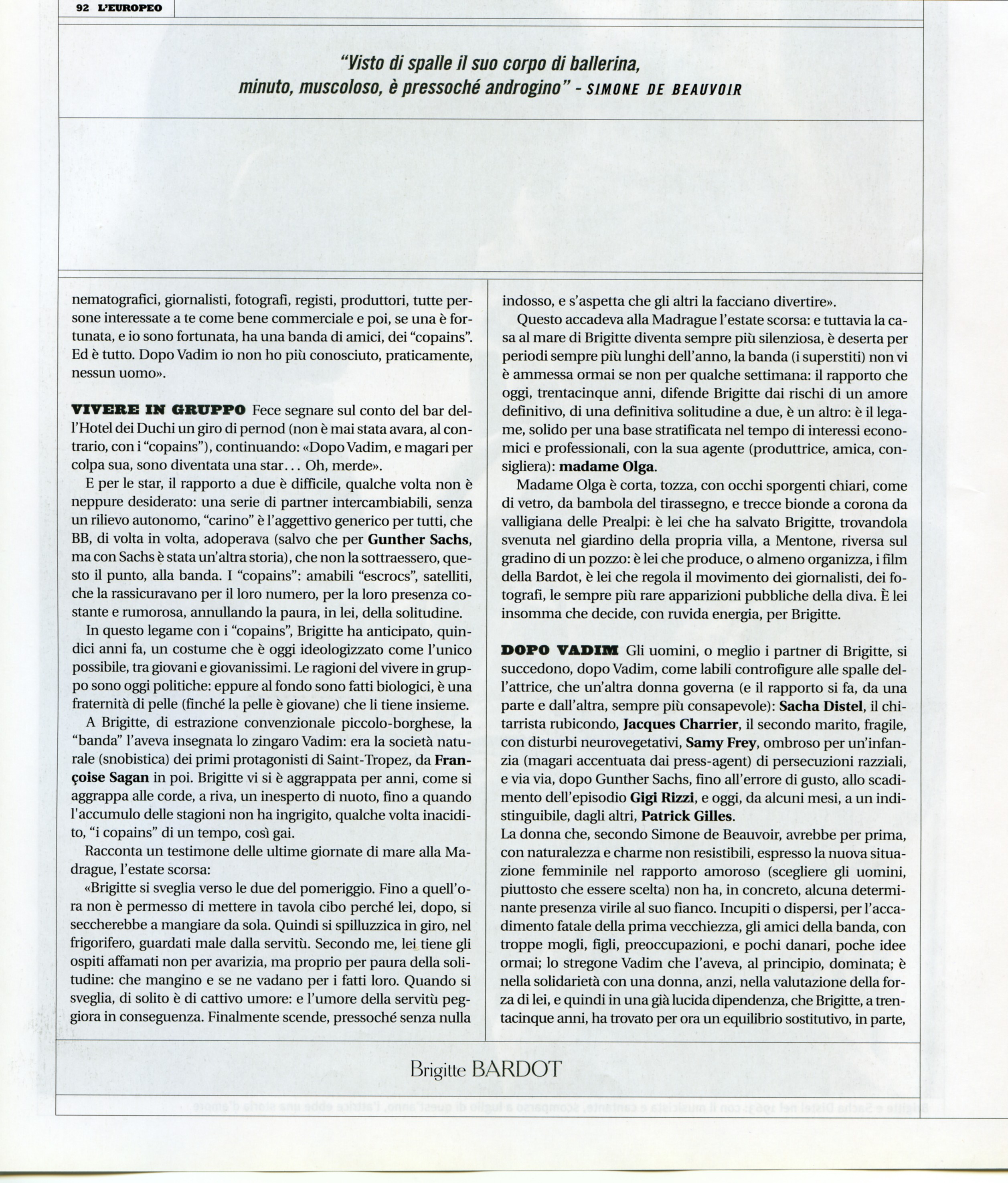 92 L'EUROPEO

"Visto di spalle il suo corpo di ballerina, minuto, muscoloso, è pressoché androgino" - SIMONE DE BEAUVOIR

nematografici, giornalisti, fotografi, registi, produttori, tutte persone interessate a te come bene commerciale e poi, se una è fortunata, e io sono fortunata, ha una banda di amici, dei "copains". Ed è tutto. Dopo Vadim io non ho più conosciuto, praticamente, nessun uomo».

VIVERE IN GRUPPO Fece segnare sul conto del bar dell'Hotel dei Duchi un giro di pernod (non è mai stata avara, al contrario, con i "copains"), continuando: «Dopo Vadim, e magari per colpa sua, sono diventata una star... Oh, merde».

E per le star, il rapporto a due è difficile, qualche volta non è neppure desiderato: una serie di partner intercambiabili, senza un rilievo autonomo, "carino" è l'aggettivo generico per tutti, che BB, di volta in volta, adoperava (salvo che per Gunther Sachs, ma con Sachs è stata un'altra storia), che non la sottraessero, questo il punto, alla banda. I "copains": amabili "escrocs", satelliti, che la rassicuravano per il loro numero, per la loro presenza costante e rumorosa, annullando la paura, in lei, della solitudine.

In questo legame con i "copains", Brigitte ha anticipato, quindici anni fa, un costume che è oggi ideologizzato come l'unico possibile, tra giovani e giovanissimi. Le ragioni del vivere in gruppo sono oggi politiche: eppure al fondo sono fatti biologici, è una fraternità di pelle (finché la pelle è giovane) che li tiene insieme.

A Brigitte, di estrazione convenzionale piccolo-borghese, la "banda" l'aveva insegnata lo zingaro Vadim: era la società naturale (snobistica) dei primi protagonisti di Saint-Tropez, da Françoise Sagan in poi. Brigitte vi si è aggrappata per anni, come si aggrappa alle corde, a riva, un inesperto di nuoto, fino a quando l'accumulo delle stagioni non ha ingrigito, qualche volta inacidito, "i copains" di un tempo, così gai.

Racconta un testimone delle ultime giornate di mare alla Madrague, l'estate scorsa:

«Brigitte si sveglia verso le due del pomeriggio. Fino a quell'ora non è permesso di mettere in tavola cibo perché lei, dopo, si seccherebbe a mangiare da sola. Quindi si spilluzzica in giro, nel frigorifero, guardati male dalla servitù. Secondo me, lei tiene gli ospiti affamati non per avarizia, ma proprio per paura della solitudine: che mangino e se ne vadano per i fatti loro. Quando si sveglia, di solito è di cattivo umore: e l'umore della servitù peggiora in conseguenza. Finalmente scende, pressoché senza nulla indosso, e s'aspetta che gli altri la facciano divertire».

Questo accadeva alla Madrague l'estate scorsa: e tuttavia la casa al mare di Brigitte diventa sempre più silenziosa, è deserta per periodi sempre più lunghi dell'anno, la banda (i superstiti) non vi è ammessa ormai se non per qualche settimana: il rapporto che oggi, trentacinque anni, difende Brigitte dai rischi di un amore definitivo, di una definitiva solitudine a due, è un altro: è il legame, solido per una base stratificata nel tempo di interessi economici e professionali, con la sua agente (produttrice, amica, consigliera): madame Olga.

Madame Olga è corta, tozza, con occhi sporgenti chiari, come di vetro, da bambola del tirassegno, e trecce bionde a corona da valligiana delle Prealpi: è lei che ha salvato Brigitte, trovandola svenuta nel giardino della propria villa, a Mentone, riversa sul gradino di un pozzo: è lei che produce, o almeno organizza, i film della Bardot, è lei che regola il movimento dei giornalisti, dei fotografi, le sempre più rare apparizioni pubbliche della diva. È lei insomma che decide, con ruvida energia, per Brigitte.

DOPO VADIM Gli uomini, o meglio i partner di Brigitte, si succedono, dopo Vadim, come labili controfigure alle spalle dell'attrice, che un'altra donna governa (e il rapporto si fa, da una parte e dall'altra, sempre più consapevole): Sacha Distel, il chitarrista rubicondo, Jacques Charrier, il secondo marito, fragile, con disturbi neurovegetativi, Samy Frey, ombroso per un'infanzia (magari accentuata dai press-agent) di persecuzioni razziali, e via via, dopo Gunther Sachs, fino all'errore di gusto, allo scadimento dell'episodio Gigi Rizzi, e oggi, da alcuni mesi, a un indistinguibile, dagli altri, Patrick Gilles.
La donna che, secondo Simone de Beauvoir, avrebbe per prima, con naturalezza e charme non resistibili, espresso la nuova situazione femminile nel rapporto amoroso (scegliere gli uomini, piuttosto che essere scelta) non ha, in concreto, alcuna determinante presenza virile al suo fianco. Incupiti o dispersi, per l'accadimento fatale della prima vecchiezza, gli amici della banda, con troppe mogli, figli, preoccupazioni, e pochi danari, poche idee ormai; lo stregone Vadim che l'aveva, al principio, dominata; è nella solidarietà con una donna, anzi, nella valutazione della forza di lei, e quindi in una già lucida dipendenza, che Brigitte, a trentacinque anni, ha trovato per ora un equilibrio sostitutivo, in parte,

Brigitte BARDOT